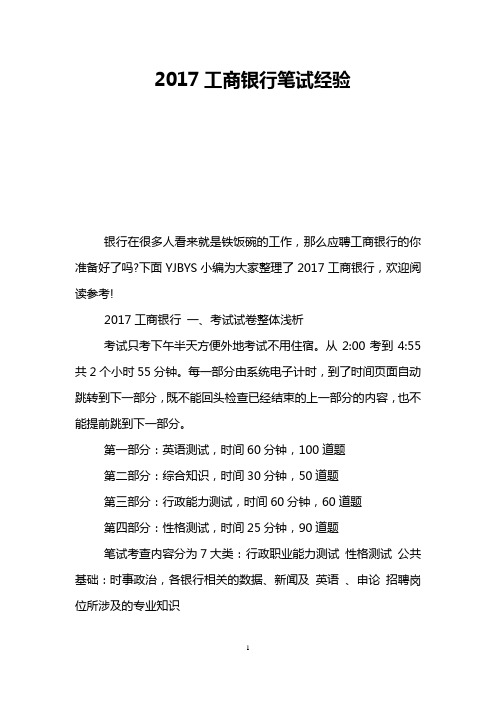 2017 工商银行笔试经验

银行在很多人看来就是铁饭碗的工作，那么应聘工商银行的你准备好了吗?下面 YJBYS 小编为大家整理了 2017 工商银行，欢迎阅读参考!

2017 工商银行 一、考试试卷整体浅析

考试只考下午半天方便外地考试不用住宿。从 2:00 考到 4:55 共 2 个小时 55 分钟。每一部分由系统电子计时，到了时间页面自动跳转到下一部分，既不能回头检查已经结束的上一部分的内容，也不能提前跳到下一部分。

第一部分：英语测试，时间 60 分钟，100 道题

第二部分：综合知识，时间 30 分钟，50 道题

第三部分：行政能力测试，时间 60 分钟，60 道题

第四部分：性格测试，时间 25 分钟，90 道题

笔试考查内容分为 7 大类：行政职业能力测试 性格测试 公共基础：时事政治，各银行相关的数据、新闻及 英语 、申论 招聘岗位所涉及的专业知识

1